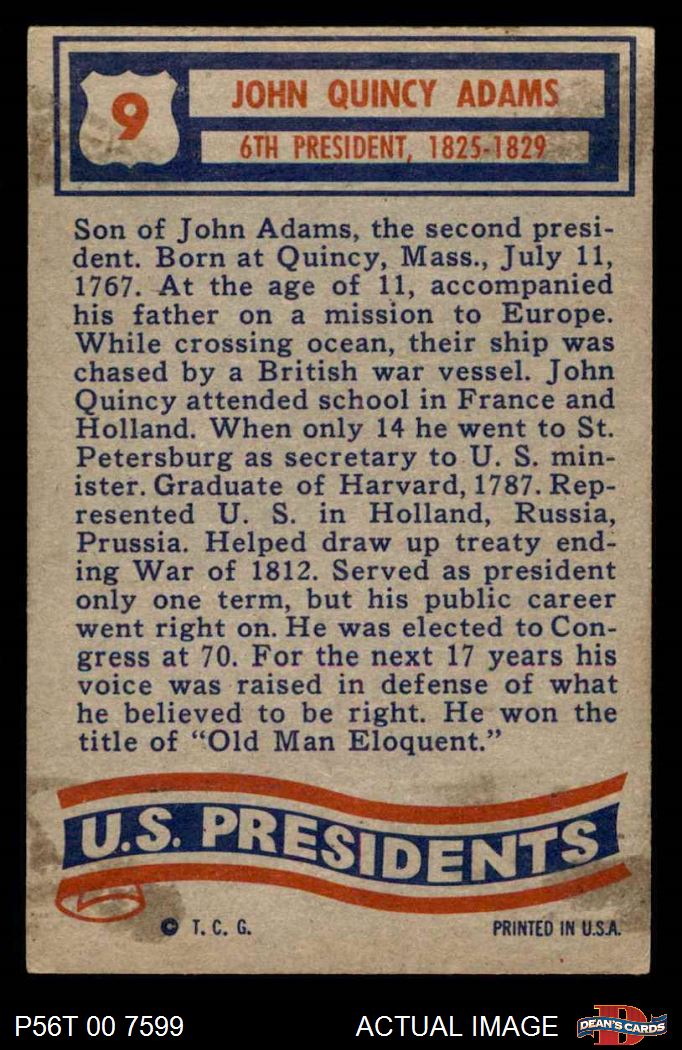 9

JOHN QUINCY ADAMS

6TH PRESIDENT, 1825-1829

Son of John Adams, the second president. Born at Quincy, Mass., July 11, 1767. At the age of 11, accompanied his father on a mission to Europe. While crossing ocean, their ship was chased by a British war vessel. John Quincy attended school in France and Holland. When only 14 he went to St. Petersburg as secretary to U. S. minister. Graduate of Harvard, 1787. Represented U. S. in Holland, Russia, Prussia. Helped draw up treaty ending War of 1812. Served as president only one term, but his public career went right on. He was elected to Congress at 70. For the next 17 years his voice was raised in defense of what he believed to be right. He won the title of "Old Man Eloquent."

U.S. PRESIDENTS

© T. C. G.

PRINTED IN U.S.A.

P56T 00 7599

ACTUAL IMAGE

DEAN'S CARDS